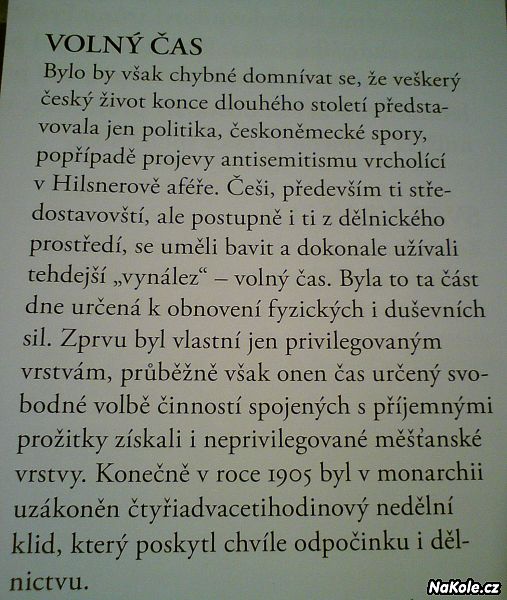 VOLNÝ ČAS

Bylo by však chybné domnívat se, že veškerý český život konce dlouhého století představovala jen politika, českoněmecké spory, popřípadě projevy antisemitismu vrcholící v Hilsnerově aféře. Češi, především ti středostavovští, ale postupně i ti z dělnického prostředí, se uměli bavit a dokonale užívali tehdejší „vynález“ – volný čas. Byla to ta část dne určená k obnovení fyzických i duševních sil. Zprvu byl vlastní jen privilegovaným vrstvám, průběžně však onen čas určený svobodné volbě činností spojených s příjemnými prožitky získali i neprivilegované měšťanské vrstvy. Konečně v roce 1905 byl v monarchii uzákoněn čtyřiadvacetihodinový nedělní klid, který poskytl chvíle odpočinku i dělnictvu.

NaKole.cz